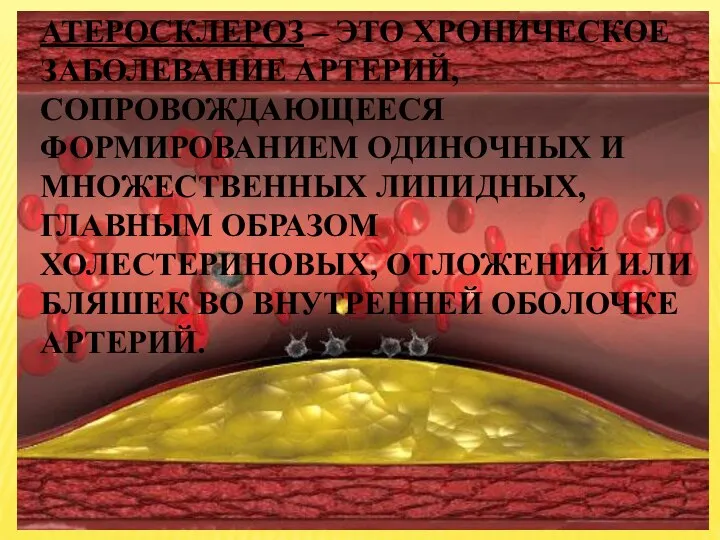 АТЕРОСКЛЕРОЗ – ЭТО ХРОНИЧЕСКОЕ ЗАБОЛЕВАНИЕ АРТЕРИЙ, СОПРОВОЖДАЮЩЕЕСЯ ФОРМИРОВАНИЕМ ОДИНОЧНЫХ И МНОЖЕСТВЕННЫХ ЛИПИДНЫХ, ГЛАВНЫМ ОБРАЗОМ ХОЛЕСТЕРИНОВЫХ, ОТЛОЖЕНИЙ ИЛИ БЛЯШЕК ВО ВНУТРЕННЕЙ ОБОЛОЧКЕ АРТЕРИЙ.